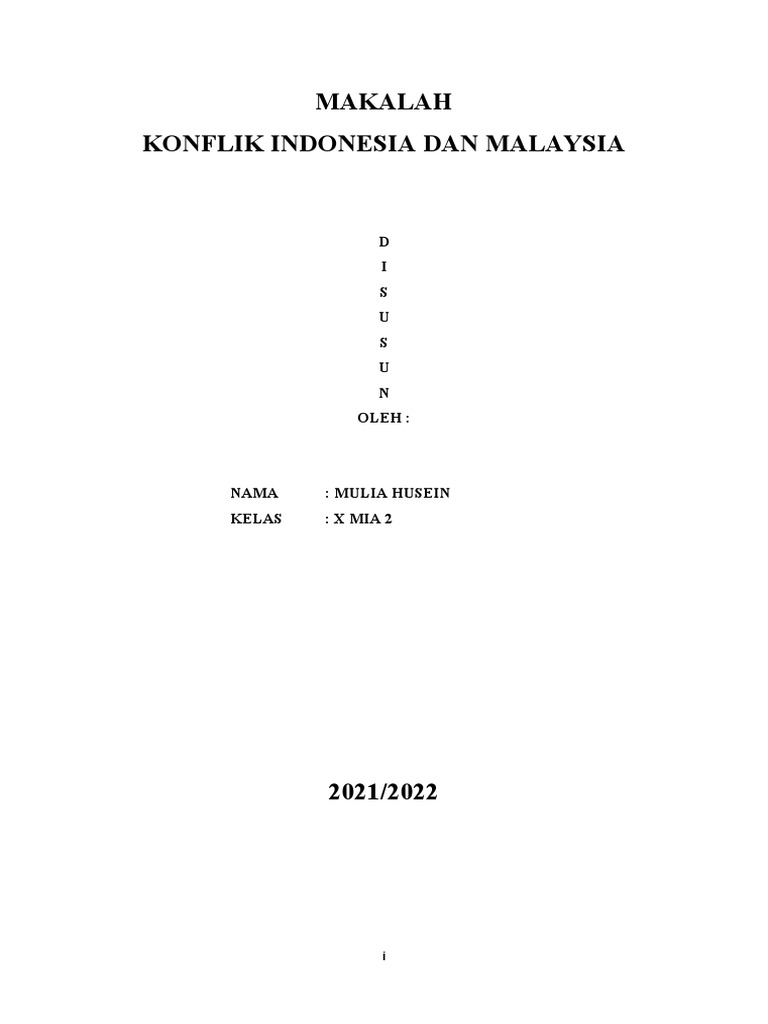 MAKALAH
KONFLIK INDONESIA DAN MALAYSIA

D
I
S
U
S
U
N
OLEH :

NAMA : MULIA HUSEIN
KELAS : X MIA 2

2021/2022

i